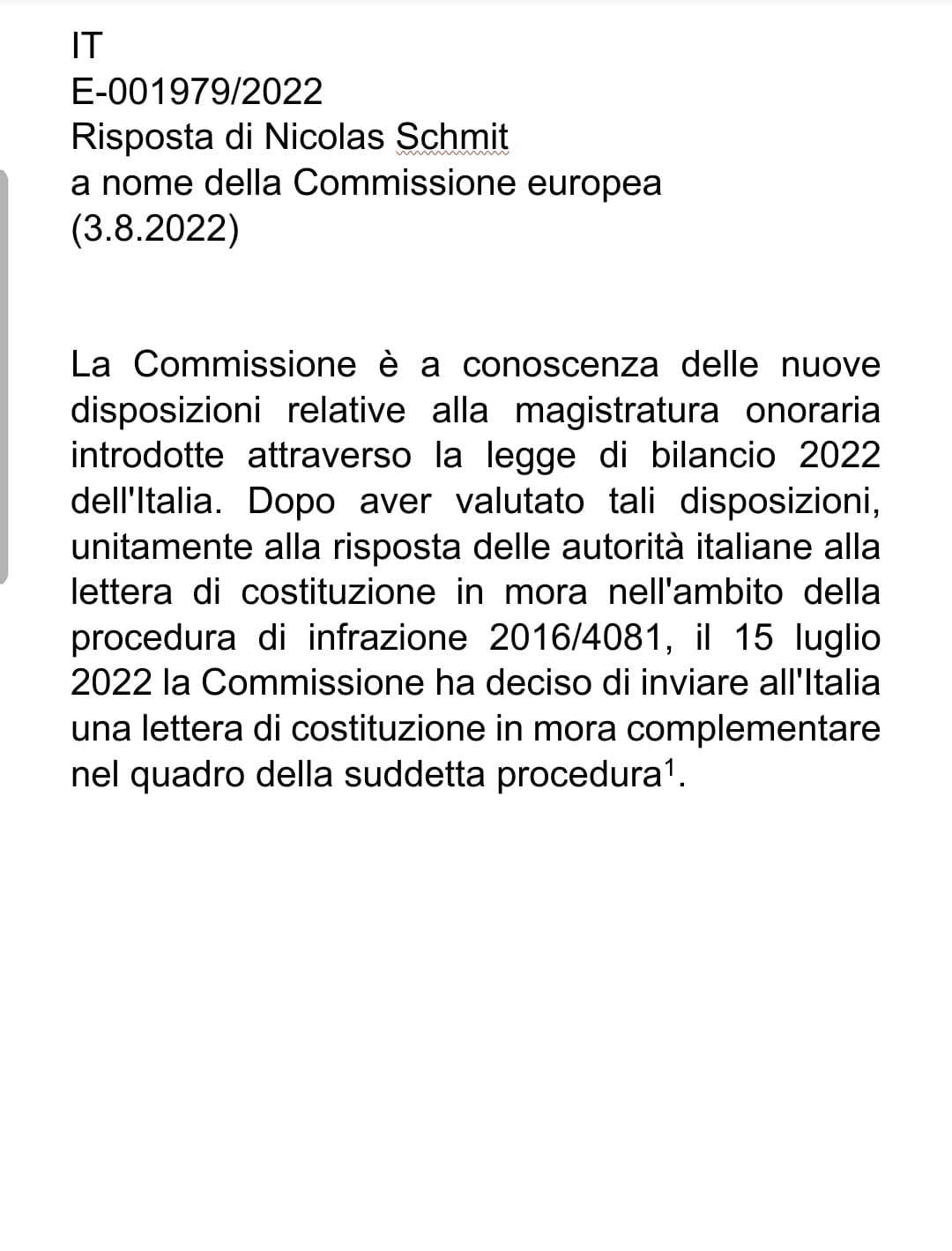 IT
E-001979/2022
Risposta di Nicolas Schmit
a nome della Commissione europea
(3.8.2022)

La Commissione è a conoscenza delle nuove disposizioni relative alla magistratura onoraria introdotte attraverso la legge di bilancio 2022 dell'Italia. Dopo aver valutato tali disposizioni, unitamente alla risposta delle autorità italiane alla lettera di costituzione in mora nell'ambito della procedura di infrazione 2016/4081, il 15 luglio 2022 la Commissione ha deciso di inviare all'Italia una lettera di costituzione in mora complementare nel quadro della suddetta procedura$^1$.